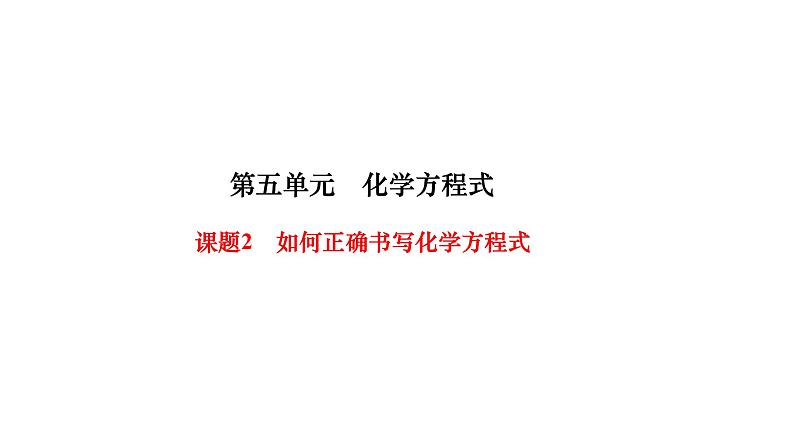 第五单元　化学方程式

课题2　如何正确书写化学方程式